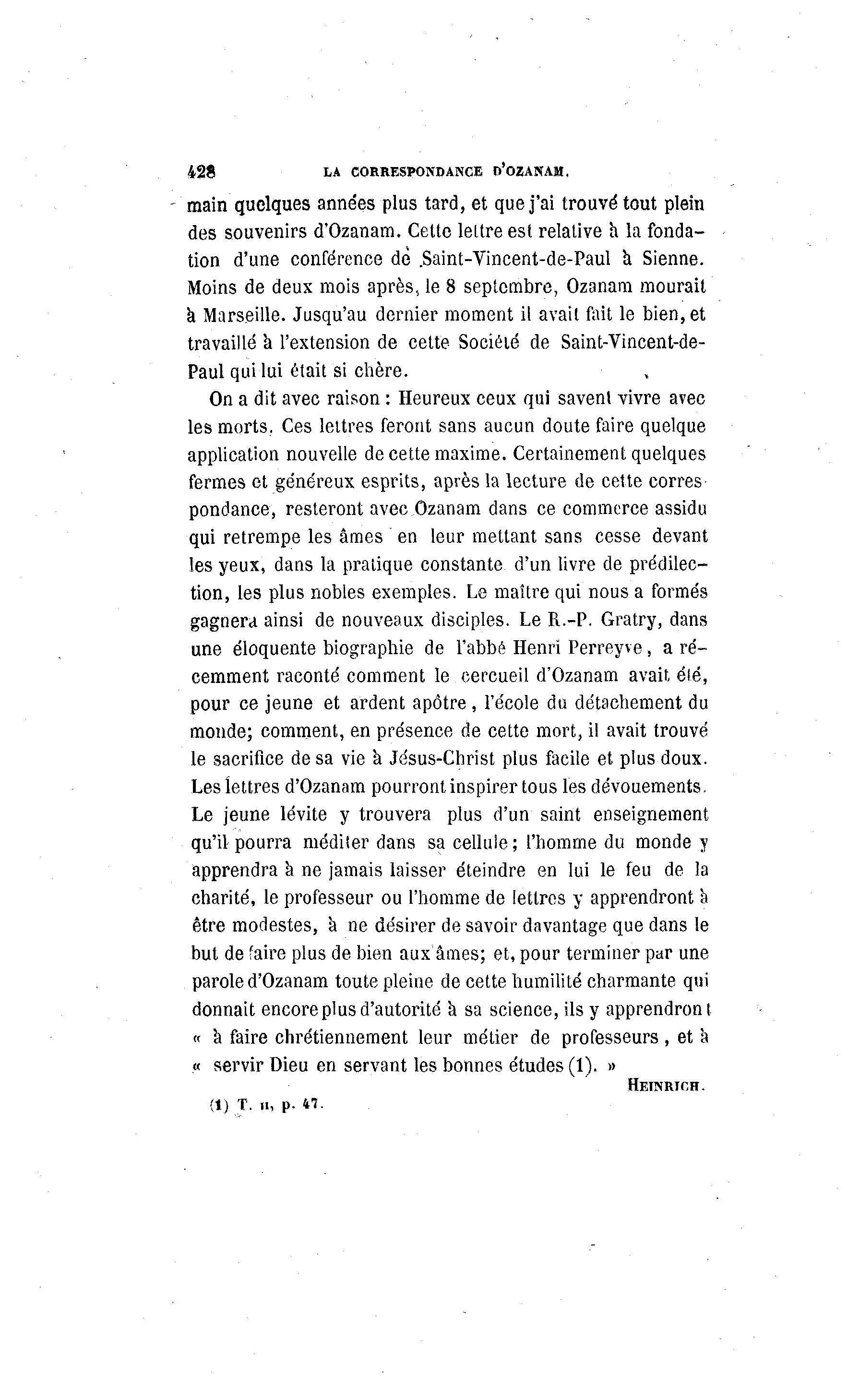 428 LA CORRESPONDANCE D'OZANAM.

main quelques années plus tard, et que j'ai trouvé tout plein des souvenirs d'Ozanam. Cette lettre est relative à la fondation d'une conférence de Saint-Vincent-de-Paul à Sienne. Moins de deux mois après, le 8 septembre, Ozanam mourait à Marseille. Jusqu'au dernier moment il avait fait le bien, et travaillé à l'extension de cette Société de Saint-Vincent-de-Paul qui lui était si chère.

On a dit avec raison : Heureux ceux qui savent vivre avec les morts. Ces lettres feront sans aucun doute faire quelque application nouvelle de cette maxime. Certainement quelques fermes et généreux esprits, après la lecture de cette correspondance, resteront avec Ozanam dans ce commerce assidu qui retrempe les âmes en leur mettant sans cesse devant les yeux, dans la pratique constante d'un livre de prédilection, les plus nobles exemples. Le maître qui nous a formés gagnera ainsi de nouveaux disciples. Le R.-P. Gratry, dans une éloquente biographie de l'abbé Henri Perreyve, a récemment raconté comment le cercueil d'Ozanam avait été, pour ce jeune et ardent apôtre, l'école du détachement du monde; comment, en présence de cette mort, il avait trouvé le sacrifice de sa vie à Jésus-Christ plus facile et plus doux. Les lettres d'Ozanam pourront inspirer tous les dévouements. Le jeune lévite y trouvera plus d'un saint enseignement qu'il pourra méditer dans sa cellule; l'homme du monde y apprendra à ne jamais laisser éteindre en lui le feu de la charité, le professeur ou l'homme de lettres y apprendront à être modestes, à ne désirer de savoir davantage que dans le but de faire plus de bien aux âmes; et, pour terminer par une parole d'Ozanam toute pleine de cette humilité charmante qui donnait encore plus d'autorité à sa science, ils y apprendront « à faire chrétiennement leur métier de professeurs, et à « servir Dieu en servant les bonnes études (1). »

HEINRICH.

(1) T. II, p. 47.